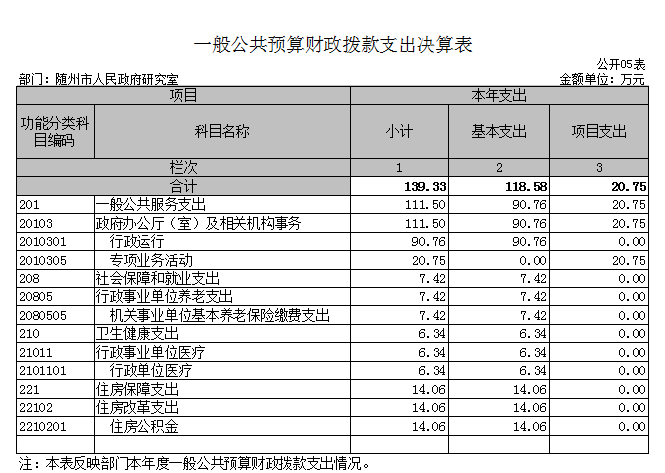 一般公共预算财政拨款支出决算表

公开05表

部门：随州市人民政府研究室

金额单位：万元

| 项目 | | 本年支出 | | |
|---|---|---|---|---|
| 功能分类科目编码 | 科目名称 | 小计 | 基本支出 | 项目支出 |
| 栏次 | | 1 | 2 | 3 |
| 合计 | | 139.33 | 118.58 | 20.75 |
| 201 | 一般公共服务支出 | 111.50 | 90.76 | 20.75 |
| 20103 | 政府办公厅（室）及相关机构事务 | 111.50 | 90.76 | 20.75 |
| 2010301 | 行政运行 | 90.76 | 90.76 | 0.00 |
| 2010305 | 专项业务活动 | 20.75 | 0.00 | 20.75 |
| 208 | 社会保障和就业支出 | 7.42 | 7.42 | 0.00 |
| 20805 | 行政事业单位养老支出 | 7.42 | 7.42 | 0.00 |
| 2080505 | 机关事业单位基本养老保险缴费支出 | 7.42 | 7.42 | 0.00 |
| 210 | 卫生健康支出 | 6.34 | 6.34 | 0.00 |
| 21011 | 行政事业单位医疗 | 6.34 | 6.34 | 0.00 |
| 2101101 | 行政单位医疗 | 6.34 | 6.34 | 0.00 |
| 221 | 住房保障支出 | 14.06 | 14.06 | 0.00 |
| 22102 | 住房改革支出 | 14.06 | 14.06 | 0.00 |
| 2210201 | 住房公积金 | 14.06 | 14.06 | 0.00 |
| | | | | |

注：本表反映部门本年度一般公共预算财政拨款支出情况。